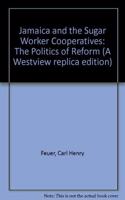 Jamaica and the Sugar Worker Cooperatives: The Politics of Reform (A Westview replica edition)

Feuer, Carl Henry

Note: This is not the actual book cover